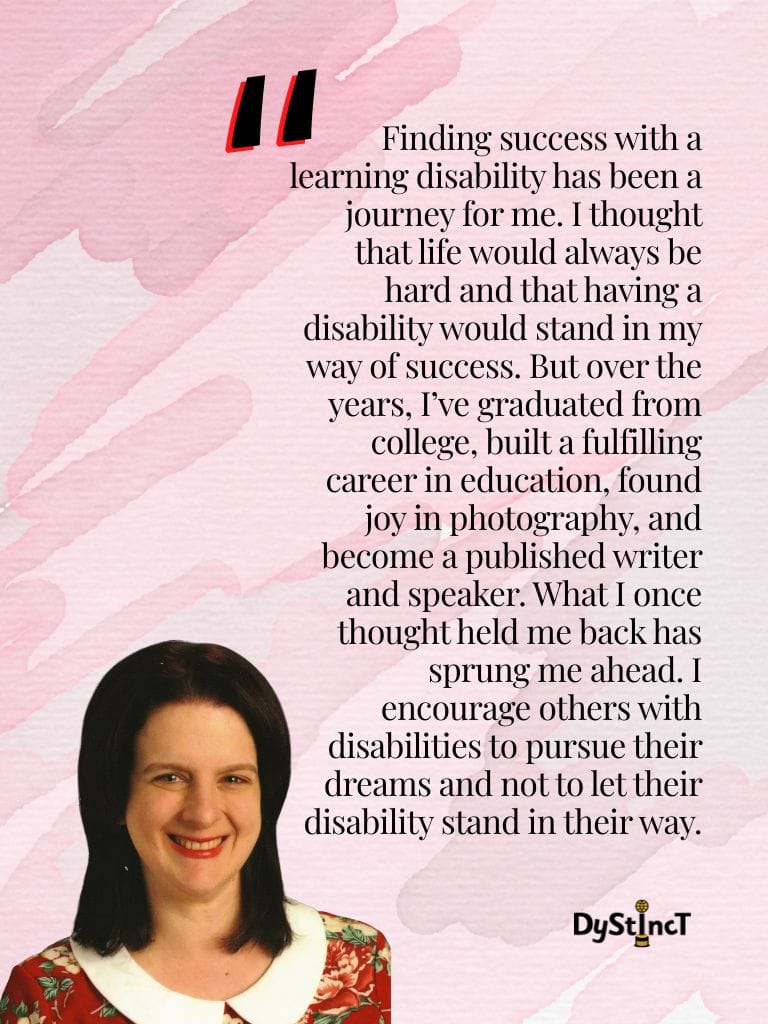 "

Finding success with a learning disability has been a journey for me. I thought that life would always be hard and that having a disability would stand in my way of success. But over the years, I've graduated from college, built a fulfilling career in education, found joy in photography, and become a published writer and speaker. What I once thought held me back has sprung me ahead. I encourage others with disabilities to pursue their dreams and not to let their disability stand in their way.

DyStIncT